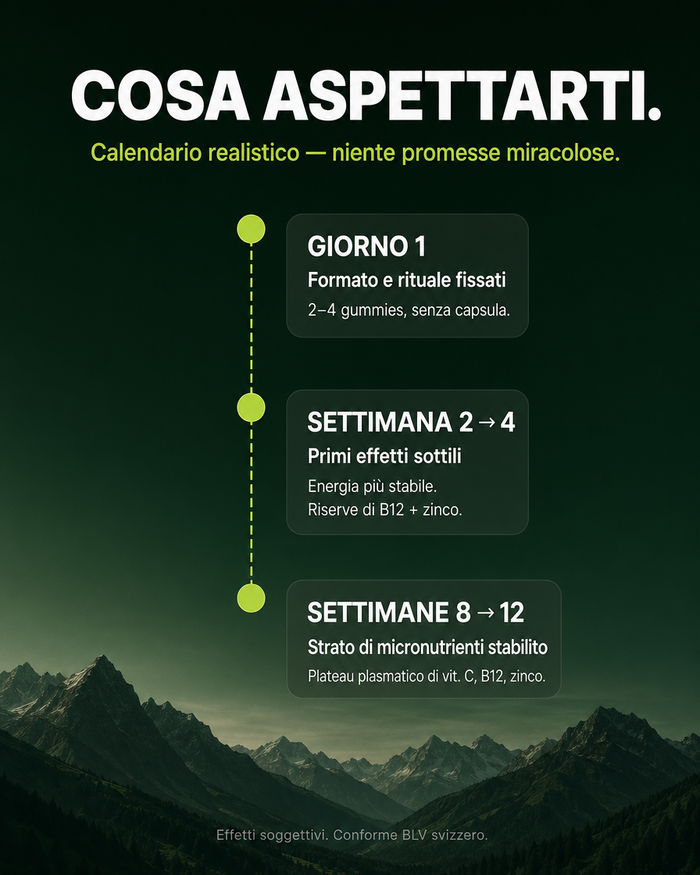 COSA ASPETTARTI.

Calendario realistico — niente promesse miracolose.

GIORNO 1
Formato e rituale fissati
2–4 gummies, senza capsula.

SETTIMANA 2 → 4
Primi effetti sottili
Energia più stabile.
Riserve di B12 + zinco.

SETTIMANE 8 → 12
Strato di micronutrienti stabilito
Plateau plasmatico di vit. C, B12, zinco.

Effetti soggettivi. Conforme BLV svizzero.